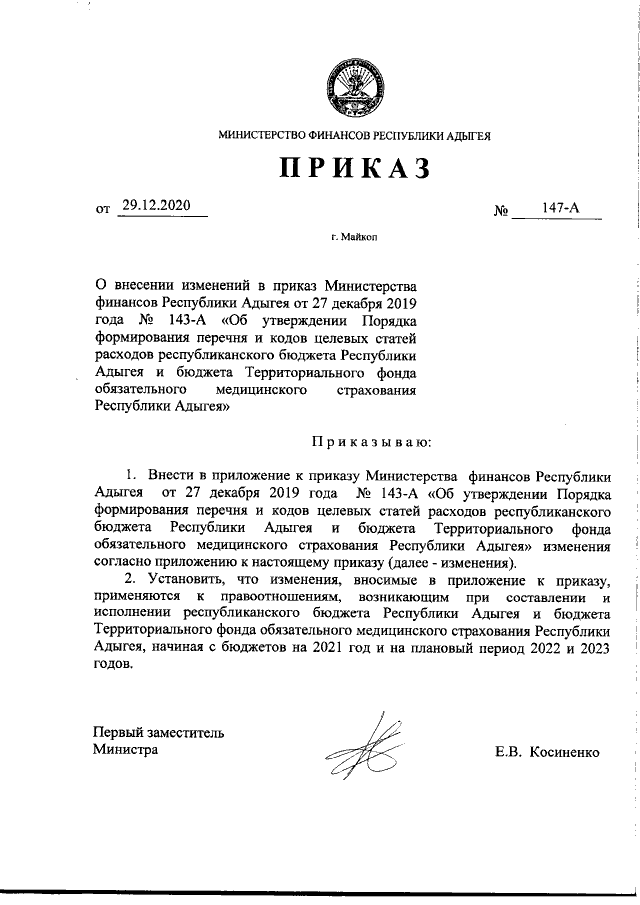 МИНИСТЕРСТВО ФИНАНСОВ РЕСПУБЛИКИ АДЫГЕЯ

ПРИКАЗ

от 29.12.2020 № 147-А

г. Майкоп

О внесении изменений в приказ Министерства финансов Республики Адыгея от 27 декабря 2019 года № 143-А «Об утверждении Порядка формирования перечня и кодов целевых статей расходов республиканского бюджета Республики Адыгея и бюджета Территориального фонда обязательного медицинского страхования Республики Адыгея»

Приказываю:

1. Внести в приложение к приказу Министерства финансов Республики Адыгея от 27 декабря 2019 года № 143-А «Об утверждении Порядка формирования перечня и кодов целевых статей расходов республиканского бюджета Республики Адыгея и бюджета Территориального фонда обязательного медицинского страхования Республики Адыгея» изменения согласно приложению к настоящему приказу (далее - изменения).

2. Установить, что изменения, вносимые в приложение к приказу, применяются к правоотношениям, возникающим при составлении и исполнении республиканского бюджета Республики Адыгея и бюджета Территориального фонда обязательного медицинского страхования Республики Адыгея, начиная с бюджетов на 2021 год и на плановый период 2022 и 2023 годов.

Первый заместитель
Министра

Е.В. Косиненко